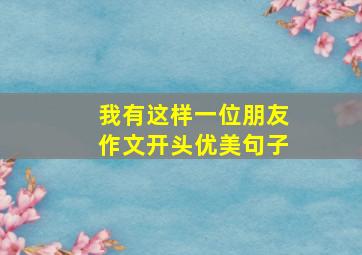 我有这样一位朋友
作文开头优美句子